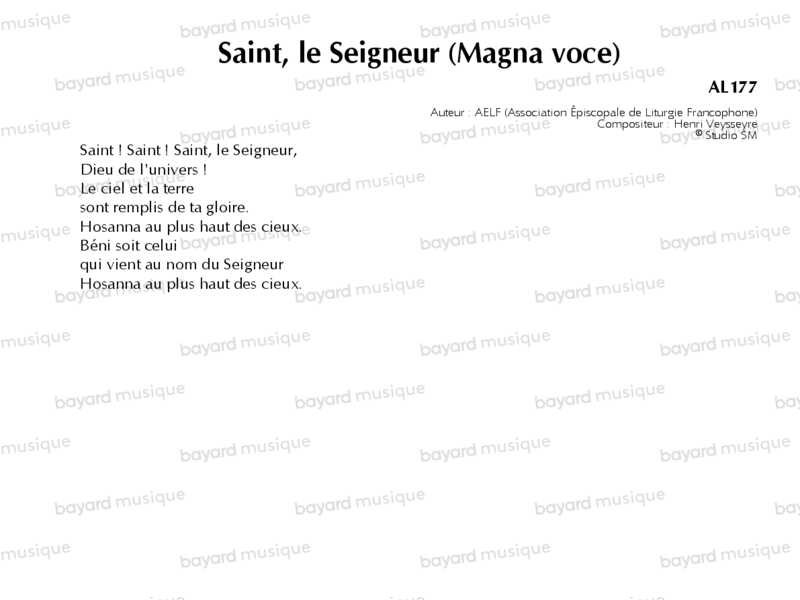 Saint, le Seigneur (Magna voce)

AL177

Auteur : AELF (Association Épiscopale de Liturgie Francophone)
Compositeur : Henri Veysseyre
© Studio SM

Saint ! Saint ! Saint, le Seigneur,
Dieu de l'univers !
Le ciel et la terre
sont remplis de ta gloire.
Hosanna au plus haut des cieux.
Béni soit celui
qui vient au nom du Seigneur
Hosanna au plus haut des cieux.

bayard musique